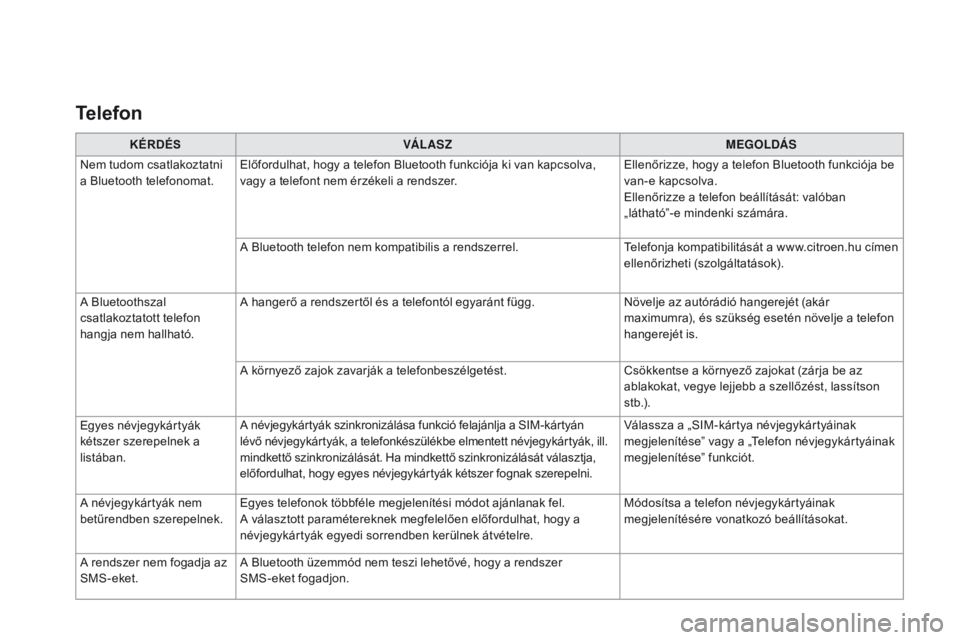 Telefon

| KÉRDÉS | VÁLASZ | MEGOLDÁS |
|---|---|---|
| Nem tudom csatlakoztatni a Bluetooth telefonomat. | Előfordulhat, hogy a telefon Bluetooth funkciója ki van kapcsolva, vagy a telefont nem érzékeli a rendszer. | Ellenőrizze, hogy a telefon Bluetooth funkciója be van-e kapcsolva. Ellenőrizze a telefon beállítását: valóban „látható”-e mindenki számára. |
| | A Bluetooth telefon nem kompatibilis a rendszerrel. | Telefonja kompatibilitását a www.citroen.hu címen ellenőrizheti (szolgáltatások). |
| A Bluetoothszal csatlakoztatott telefon hangja nem hallható. | A hangerő a rendszertől és a telefontól egyaránt függ. | Növelje az autórádió hangerejét (akár maximumra), és szükség esetén növelje a telefon hangerejét is. |
| | A környező zajok zavarják a telefonbeszélgetést. | Csökkentse a környező zajokat (zárja be az ablakokat, vegye lejjebb a szellőzést, lassítson stb.). |
| Egyes névjegykártyák kétszer szerepelnek a listában. | A névjegykártyák szinkronizálása funkció felajánlja a SIM-kártyán lévő névjegykártyák, a telefonkészülékbe elmentett névjegykártyák, ill. mindkettő szinkronizálását. Ha mindkettő szinkronizálását választja, előfordulhat, hogy egyes névjegykártyák kétszer fognak szerepelni. | Válassza a „SIM-kártya névjegykártyáinak megjelenítése” vagy a „Telefon névjegykártyáinak megjelenítése” funkciót. |
| A névjegykártyák nem betűrendben szerepelnek. | Egyes telefonok többféle megjelenítési módot ajánlanak fel. A választott paramétereknek megfelelően előfordulhat, hogy a névjegykártyák egyedi sorrendben kerülnek átvételre. | Módosítsa a telefon névjegykártyáinak megjelenítésére vonatkozó beállításokat. |
| A rendszer nem fogadja az SMS-eket. | A Bluetooth üzemmód nem teszi lehetővé, hogy a rendszer SMS-eket fogadjon. | |

carmanualsonline.info